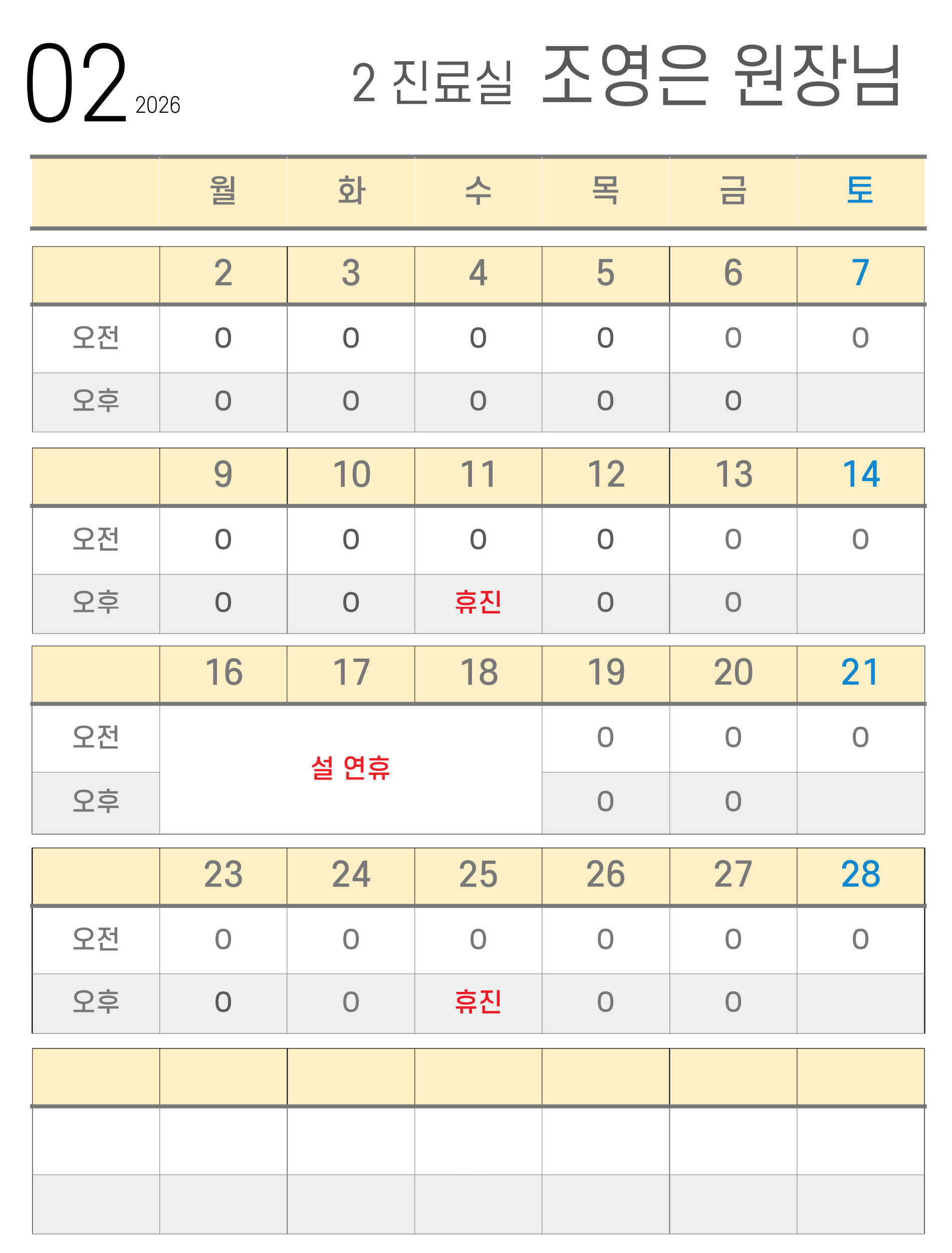 02 2026

2 진료실 조영은 원장님

|  | 월 | 화 | 수 | 목 | 금 | 토 |
|---|---|---|---|---|---|---|
|  | 2 | 3 | 4 | 5 | 6 | 7 |
| 오전 | O | O | O | O | O | O |
| 오후 | O | O | O | O | O |  |
|  | 9 | 10 | 11 | 12 | 13 | 14 |
| 오전 | O | O | O | O | O | O |
| 오후 | O | O | 휴진 | O | O |  |
|  | 16 | 17 | 18 | 19 | 20 | 21 |
| 오전 | 설 연휴 |  |  | O | O | O |
| 오후 |  |  |  | O | O |  |
|  | 23 | 24 | 25 | 26 | 27 | 28 |
| 오전 | O | O | O | O | O | O |
| 오후 | O | O | 휴진 | O | O |  |